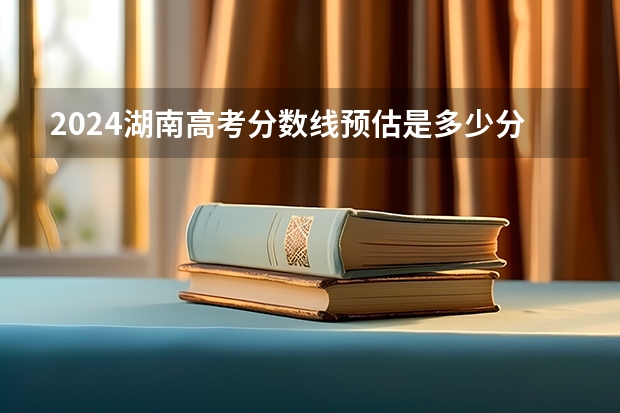 2024湖南高考分数线预估是多少分